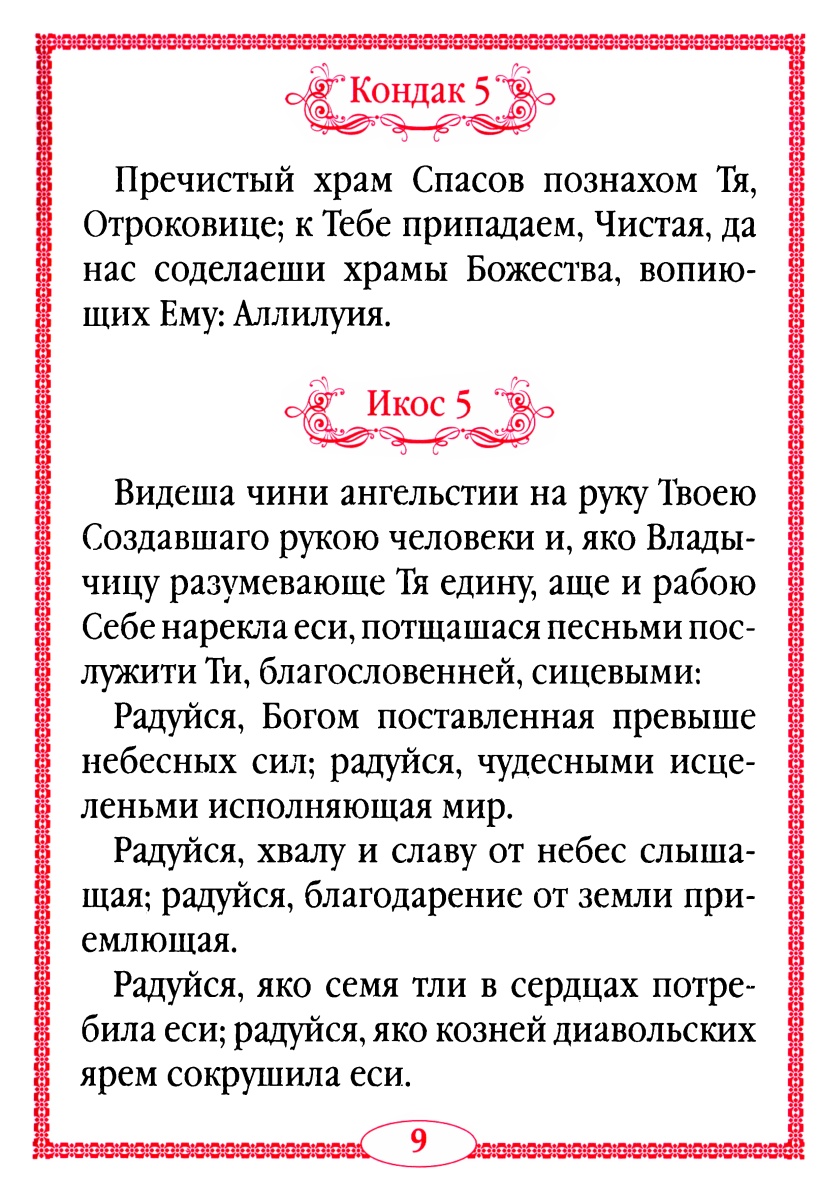 Кондак 5

Пречистый храм Спасов познахом Тя, Отроковице; к Тебе припадаем, Чистая, да нас соделаеши храмы Божества, вопиющих Ему: Аллилуия.

Икос 5

Видеша чини ангельстии на руку Твоею Создавшаго рукою человеки и, яко Владычицу разумевающе Тя едину, аще и рабою Себе нарекла еси, потщашася песньми послужити Ти, благословенней, сицевыми:

Радуйся, Богом поставленная превыше небесных сил; радуйся, чудесными исцеленьми исполняющая мир.

Радуйся, хвалу и славу от небес слышащая; радуйся, благодарение от земли приемлющая.

Радуйся, яко семя тли в сердцах потребила еси; радуйся, яко козней диавольских ярем сокрушила еси.

9